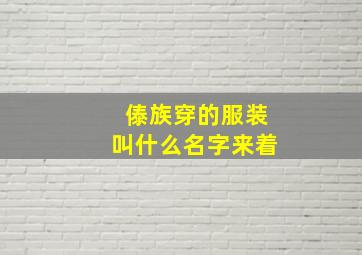 傣族穿的服装
叫什么名字来着